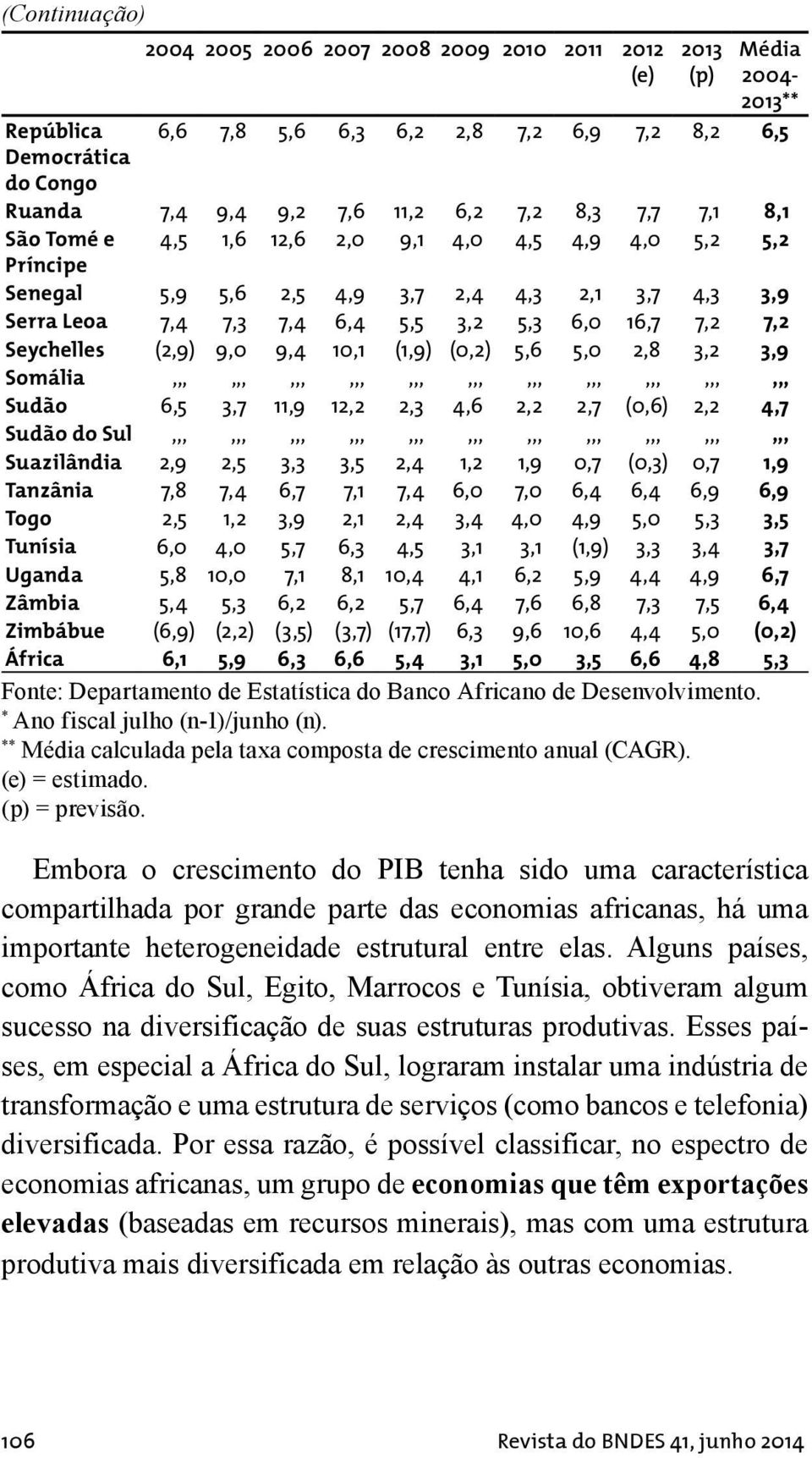 (Continuação)

| | 2004 | 2005 | 2006 | 2007 | 2008 | 2009 | 2010 | 2011 | 2012 (e) | 2013 (p) | Média 2004-2013** |
|---|---|---|---|---|---|---|---|---|---|---|---|
| República Democrática do Congo | 6,6 | 7,8 | 5,6 | 6,3 | 6,2 | 2,8 | 7,2 | 6,9 | 7,2 | 8,2 | 6,5 |
| Ruanda | 7,4 | 9,4 | 9,2 | 7,6 | 11,2 | 6,2 | 7,2 | 8,3 | 7,7 | 7,1 | 8,1 |
| São Tomé e Príncipe | 4,5 | 1,6 | 12,6 | 2,0 | 9,1 | 4,0 | 4,5 | 4,9 | 4,0 | 5,2 | 5,2 |
| Senegal | 5,9 | 5,6 | 2,5 | 4,9 | 3,7 | 2,4 | 4,3 | 2,1 | 3,7 | 4,3 | 3,9 |
| Serra Leoa | 7,4 | 7,3 | 7,4 | 6,4 | 5,5 | 3,2 | 5,3 | 6,0 | 16,7 | 7,2 | 7,2 |
| Seychelles | (2,9) | 9,0 | 9,4 | 10,1 | (1,9) | (0,2) | 5,6 | 5,0 | 2,8 | 3,2 | 3,9 |
| Somália | ,,, | ,,, | ,,, | ,,, | ,,, | ,,, | ,,, | ,,, | ,,, | ,,, | ,,, |
| Sudão | 6,5 | 3,7 | 11,9 | 12,2 | 2,3 | 4,6 | 2,2 | 2,7 | (0,6) | 2,2 | 4,7 |
| Sudão do Sul | ,,, | ,,, | ,,, | ,,, | ,,, | ,,, | ,,, | ,,, | ,,, | ,,, | ,,, |
| Suazilândia | 2,9 | 2,5 | 3,3 | 3,5 | 2,4 | 1,2 | 1,9 | 0,7 | (0,3) | 0,7 | 1,9 |
| Tanzânia | 7,8 | 7,4 | 6,7 | 7,1 | 7,4 | 6,0 | 7,0 | 6,4 | 6,4 | 6,9 | 6,9 |
| Togo | 2,5 | 1,2 | 3,9 | 2,1 | 2,4 | 3,4 | 4,0 | 4,9 | 5,0 | 5,3 | 3,5 |
| Tunísia | 6,0 | 4,0 | 5,7 | 6,3 | 4,5 | 3,1 | 3,1 | (1,9) | 3,3 | 3,4 | 3,7 |
| Uganda | 5,8 | 10,0 | 7,1 | 8,1 | 10,4 | 4,1 | 6,2 | 5,9 | 4,4 | 4,9 | 6,7 |
| Zâmbia | 5,4 | 5,3 | 6,2 | 6,2 | 5,7 | 6,4 | 7,6 | 6,8 | 7,3 | 7,5 | 6,4 |
| Zimbábue | (6,9) | (2,2) | (3,5) | (3,7) | (17,7) | 6,3 | 9,6 | 10,6 | 4,4 | 5,0 | (0,2) |
| África | 6,1 | 5,9 | 6,3 | 6,6 | 5,4 | 3,1 | 5,0 | 3,5 | 6,6 | 4,8 | 5,3 |

Fonte: Departamento de Estatística do Banco Africano de Desenvolvimento.
* Ano fiscal julho (n-1)/junho (n).
** Média calculada pela taxa composta de crescimento anual (CAGR).
(e) = estimado.
(p) = previsão.

Embora o crescimento do PIB tenha sido uma característica compartilhada por grande parte das economias africanas, há uma importante heterogeneidade estrutural entre elas. Alguns países, como África do Sul, Egito, Marrocos e Tunísia, obtiveram algum sucesso na diversificação de suas estruturas produtivas. Esses países, em especial a África do Sul, lograram instalar uma indústria de transformação e uma estrutura de serviços (como bancos e telefonia) diversificada. Por essa razão, é possível classificar, no espectro de economias africanas, um grupo de economias que têm exportações elevadas (baseadas em recursos minerais), mas com uma estrutura produtiva mais diversificada em relação às outras economias.

106 Revista do BNDES 41, junho 2014